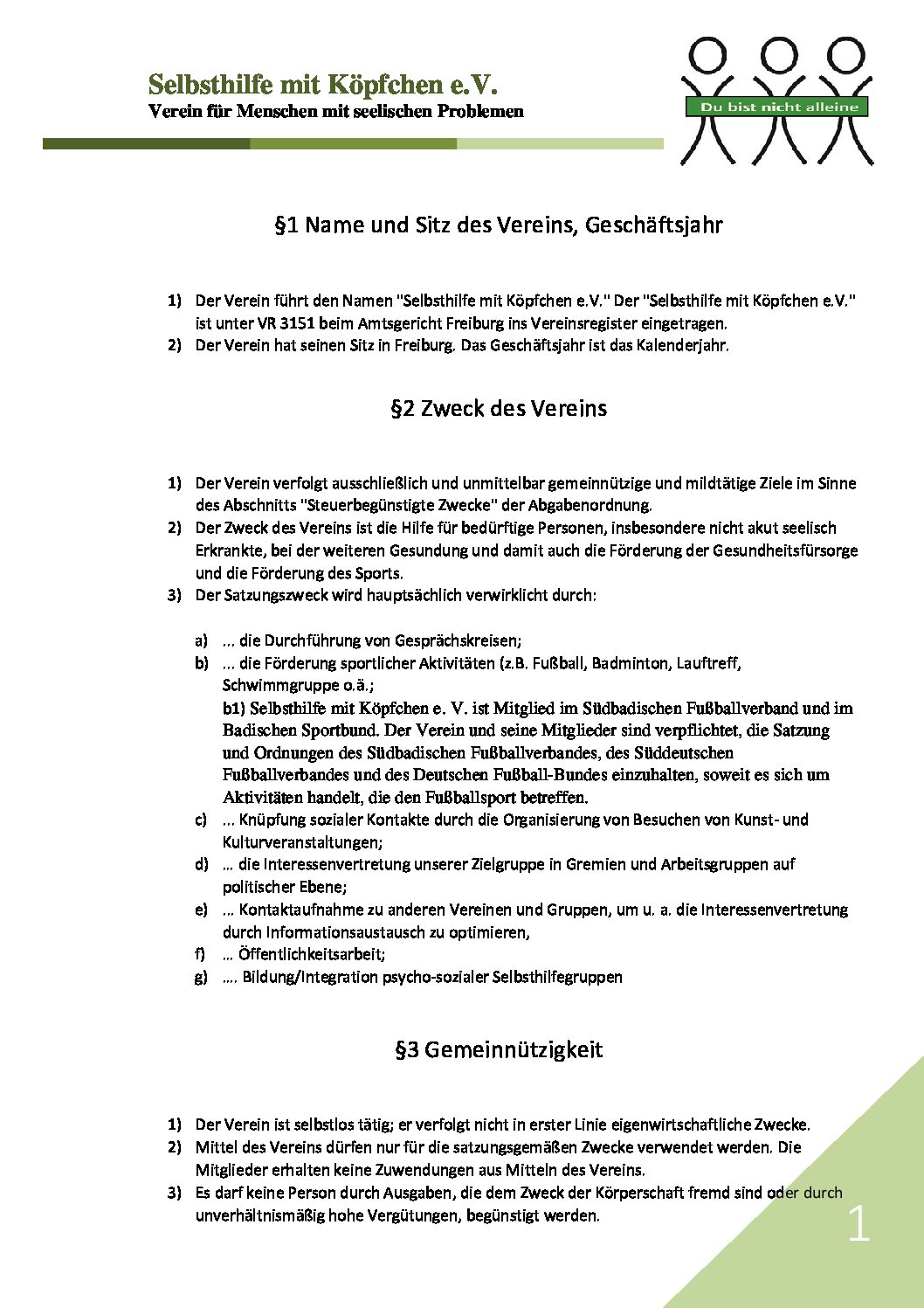 Selbsthilfe mit Köpfchen e.V.
Verein für Menschen mit seelischen Problemen

Du bist nicht alleine

§1 Name und Sitz des Vereins, Geschäftsjahr

1) Der Verein führt den Namen "Selbsthilfe mit Köpfchen e.V." Der "Selbsthilfe mit Köpfchen e.V." ist unter VR 3151 beim Amtsgericht Freiburg ins Vereinsregister eingetragen.
2) Der Verein hat seinen Sitz in Freiburg. Das Geschäftsjahr ist das Kalenderjahr.

§2 Zweck des Vereins

1) Der Verein verfolgt ausschließlich und unmittelbar gemeinnützige und mildtätige Ziele im Sinne des Abschnitts "Steuerbegünstigte Zwecke" der Abgabenordnung.
2) Der Zweck des Vereins ist die Hilfe für bedürftige Personen, insbesondere nicht akut seelisch Erkrankte, bei der weiteren Gesundung und damit auch die Förderung der Gesundheitsfürsorge und die Förderung des Sports.
3) Der Satzungszweck wird hauptsächlich verwirklicht durch:

a) ... die Durchführung von Gesprächskreisen;
b) ... die Förderung sportlicher Aktivitäten (z.B. Fußball, Badminton, Lauftreff, Schwimmgruppe o.ä.;
b1) Selbsthilfe mit Köpfchen e. V. ist Mitglied im Südbadischen Fußballverband und im Badischen Sportbund. Der Verein und seine Mitglieder sind verpflichtet, die Satzung und Ordnungen des Südbadischen Fußballverbandes, des Süddeutschen Fußballverbandes und des Deutschen Fußball-Bundes einzuhalten, soweit es sich um Aktivitäten handelt, die den Fußballsport betreffen.
c) ... Knüpfung sozialer Kontakte durch die Organisierung von Besuchen von Kunst- und Kulturveranstaltungen;
d) … die Interessenvertretung unserer Zielgruppe in Gremien und Arbeitsgruppen auf politischer Ebene;
e) ... Kontaktaufnahme zu anderen Vereinen und Gruppen, um u. a. die Interessenvertretung durch Informationsaustausch zu optimieren,
f) … Öffentlichkeitsarbeit;
g) …. Bildung/Integration psycho-sozialer Selbsthilfegruppen

§3 Gemeinnützigkeit

1) Der Verein ist selbstlos tätig; er verfolgt nicht in erster Linie eigenwirtschaftliche Zwecke.
2) Mittel des Vereins dürfen nur für die satzungsgemäßen Zwecke verwendet werden. Die Mitglieder erhalten keine Zuwendungen aus Mitteln des Vereins.
3) Es darf keine Person durch Ausgaben, die dem Zweck der Körperschaft fremd sind oder durch unverhältnismäßig hohe Vergütungen, begünstigt werden.

1